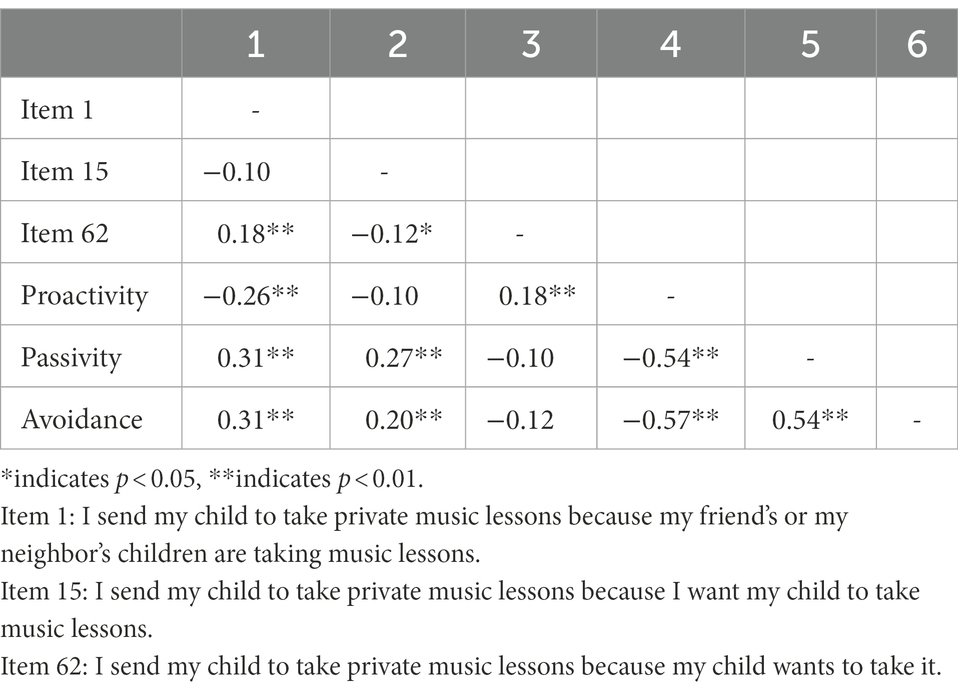 | | 1 | 2 | 3 | 4 | 5 | 6 |
|---|---|---|---|---|---|---|
| Item 1 | - | | | | | |
| Item 15 | −0.10 | - | | | | |
| Item 62 | 0.18** | −0.12* | - | | | |
| Proactivity | −0.26** | −0.10 | 0.18** | - | | |
| Passivity | 0.31** | 0.27** | −0.10 | −0.54** | - | |
| Avoidance | 0.31** | 0.20** | −0.12 | −0.57** | 0.54** | - |

*indicates $p < 0.05$, **indicates $p < 0.01$.
Item 1: I send my child to take private music lessons because my friend's or my neighbor's children are taking music lessons.
Item 15: I send my child to take private music lessons because I want my child to take music lessons.
Item 62: I send my child to take private music lessons because my child wants to take it.